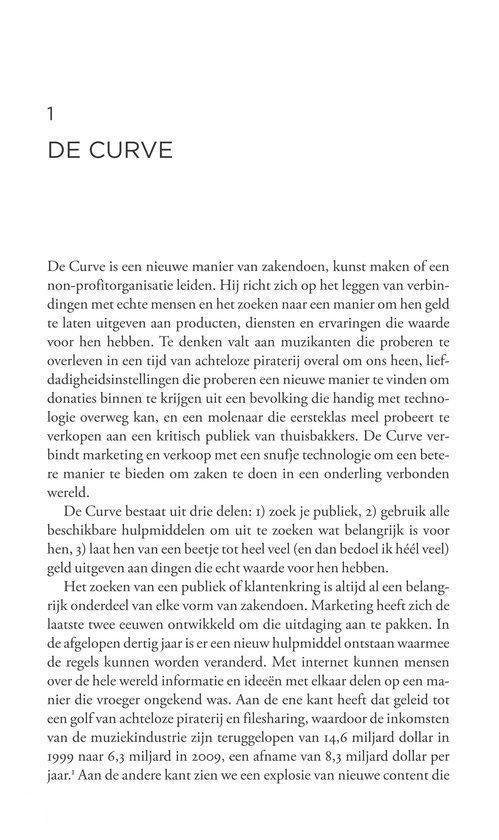 1

DE CURVE

De Curve is een nieuwe manier van zakendoen, kunst maken of een non-profitorganisatie leiden. Hij richt zich op het leggen van verbindingen met echte mensen en het zoeken naar een manier om hen geld te laten uitgeven aan producten, diensten en ervaringen die waarde voor hen hebben. Te denken valt aan muzikanten die proberen te overleven in een tijd van achteloze piraterij overal om ons heen, liefdadigheidsinstellingen die proberen een nieuwe manier te vinden om donaties binnen te krijgen uit een bevolking die handig met technologie overweg kan, en een molenaar die eersteklas meel probeert te verkopen aan een kritisch publiek van thuisbakkers. De Curve verbindt marketing en verkoop met een snufje technologie om een betere manier te bieden om zaken te doen in een onderling verbonden wereld.

De Curve bestaat uit drie delen: 1) zoek je publiek, 2) gebruik alle beschikbare hulpmiddelen om uit te zoeken wat belangrijk is voor hen, 3) laat hen van een beetje tot heel veel (en dan bedoel ik héél veel) geld uitgeven aan dingen die echt waarde voor hen hebben.

Het zoeken van een publiek of klantenkring is altijd al een belangrijk onderdeel van elke vorm van zakendoen. Marketing heeft zich de laatste twee eeuwen ontwikkeld om die uitdaging aan te pakken. In de afgelopen dertig jaar is er een nieuw hulpmiddel ontstaan waarmee de regels kunnen worden veranderd. Met internet kunnen mensen over de hele wereld informatie en ideeën met elkaar delen op een manier die vroeger ongekend was. Aan de ene kant heeft dat geleid tot een golf van achteloze piraterij en filesharing, waardoor de inkomsten van de muziekindustrie zijn teruggelopen van 14,6 miljard dollar in 1999 naar 6,3 miljard in 2009, een afname van 8,3 miljard dollar per jaar.$^1$ Aan de andere kant zien we een explosie van nieuwe content die